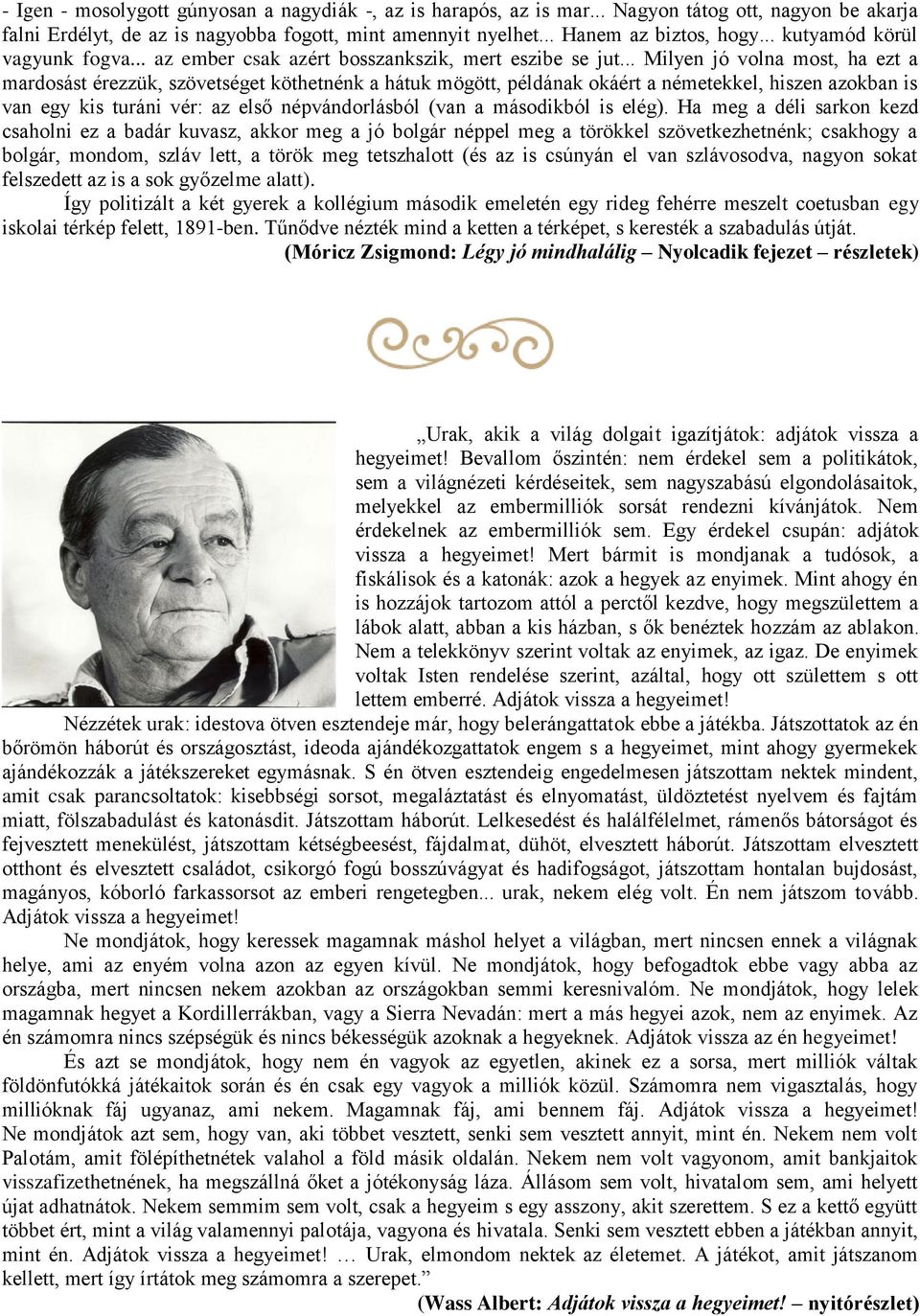 - Igen - mosolygott gúnyosan a nagydiák -, az is harapós, az is mar... Nagyon tátog ott, nagyon be akarja falni Erdélyt, de az is nagyobba fogott, mint amennyit nyelhet... Hanem az biztos, hogy... kutyamód körül vagyunk fogva... az ember csak azért bosszankszik, mert eszibe se jut... Milyen jó volna most, ha ezt a mardosást érezzük, szövetséget köthetnénk a hátuk mögött, példának okáért a németekkel, hiszen azokban is van egy kis turáni vér: az első népvándorlásból (van a másodikból is elég). Ha meg a déli sarkon kezd csaholni ez a badár kuvasz, akkor meg a jó bolgár néppel meg a törökkel szövetkezhetnénk; csakhogy a bolgár, mondom, szláv lett, a török meg tetszhalott (és az is csúnyán el van szlávosodva, nagyon sokat felszedett az is a sok győzelme alatt).

Így politizált a két gyerek a kollégium második emeletén egy rideg fehérre meszelt coetusban egy iskolai térkép felett, 1891-ben. Tűnődve nézték mind a ketten a térképet, s keresték a szabadulás útját.

(Móricz Zsigmond: Légy jó mindhalálig – Nyolcadik fejezet – részletek)

„Urak, akik a világ dolgait igazítjátok: adjátok vissza a hegyeimet! Bevallom őszintén: nem érdekel sem a politikátok, sem a világnézeti kérdéseitek, sem nagyszabású elgondolásaitok, melyekkel az embermilliók sorsát rendezni kívánjátok. Nem érdekelnek az embermilliók sem. Egy érdekel csupán: adjátok vissza a hegyeimet! Mert bármit is mondjanak a tudósok, a fiskálisok és a katonák: azok a hegyek az enyimek. Mint ahogy én is hozzájok tartozom attól a perctől kezdve, hogy megszülettem a lábok alatt, abban a kis házban, s ők benéztek hozzám az ablakon. Nem a telekkönyv szerint voltak az enyimek, az igaz. De enyimek voltak Isten rendelése szerint, azáltal, hogy ott születtem s ott lettem emberré. Adjátok vissza a hegyeimet!

Nézzétek urak: idestova ötven esztendeje már, hogy belerángattatok ebbe a játékba. Játszottatok az én bőrömön háborút és országosztást, ideoda ajándékozgattatok engem s a hegyeimet, mint ahogy gyermekek ajándékozzák a játékszereket egymásnak. S én ötven esztendeig engedelmesen játszottam nektek mindent, amit csak parancsoltatok: kisebbségi sorsot, megaláztatást és elnyomatást, üldöztetést nyelvem és fajtám miatt, fölszabadulást és katonásdit. Játszottam háborút. Lelkesedést és halálfélelmet, rámenős bátorságot és fejvesztett menekülést, játszottam kétségbeesést, fájdalmat, dühöt, elvesztett háborút. Játszottam elvesztett otthont és elvesztett családot, csikorgó fogú bosszúvágyat és hadifogságot, játszottam hontalan bujdosást, magányos, kóborló farkassorsot az emberi rengetegben... urak, nekem elég volt. Én nem játszom tovább. Adjátok vissza a hegyeimet!

Ne mondjátok, hogy keressek magamnak máshol helyet a világban, mert nincsen ennek a világnak helye, ami az enyém volna azon az egyen kívül. Ne mondjátok, hogy befogadtok ebbe vagy abba az országba, mert nincsen nekem azokban az országokban semmi keresnivalóm. Ne mondjátok, hogy lelek magamnak hegyet a Kordillerrákban, vagy a Sierra Nevadán: mert a más hegyei azok, nem az enyimek. Az én számomra nincs szépségük és nincs békességük azoknak a hegyeknek. Adjátok vissza az én hegyeimet!

És azt se mondjátok, hogy nem én vagyok az egyetlen, akinek ez a sorsa, mert milliók váltak földönfutókká játékaitok során és én csak egy vagyok a milliók közül. Számomra nem vigasztalás, hogy millióknak fáj ugyanaz, ami nekem. Magamnak fáj, ami bennem fáj. Adjátok vissza a hegyeimet! Ne mondjátok azt sem, hogy van, aki többet vesztett, senki sem vesztett annyit, mint én. Nekem nem volt Palotám, amit fölépíthetnétek valahol a föld másik oldalán. Nekem nem volt vagyonom, amit bankjaitok visszafizethetnének, ha megszállná őket a jótékonyság láza. Állásom sem volt, hivatalom sem, ami helyett újat adhatnátok. Nekem semmim sem volt, csak a hegyeim s egy asszony, akit szerettem. S ez a kettő együtt többet ért, mint a világ valamennyi palotája, vagyona és hivatala. Senki sem vesztett ebben a játékban annyit, mint én. Adjátok vissza a hegyeimet! … Urak, elmondom nektek az életemet. A játékot, amit játszanom kellett, mert így írtátok meg számomra a szerepet.”

(Wass Albert: Adjátok vissza a hegyeimet! – nyitórészlet)